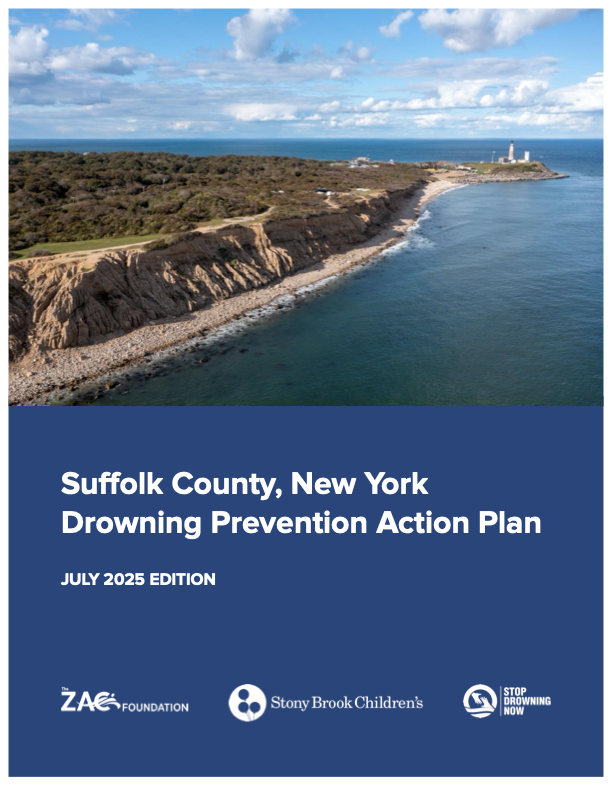 Suffolk County, New York
Drowning Prevention Action Plan

JULY 2025 EDITION

The ZAC FOUNDATION

Stony Brook Children's

STOP DROWNING NOW